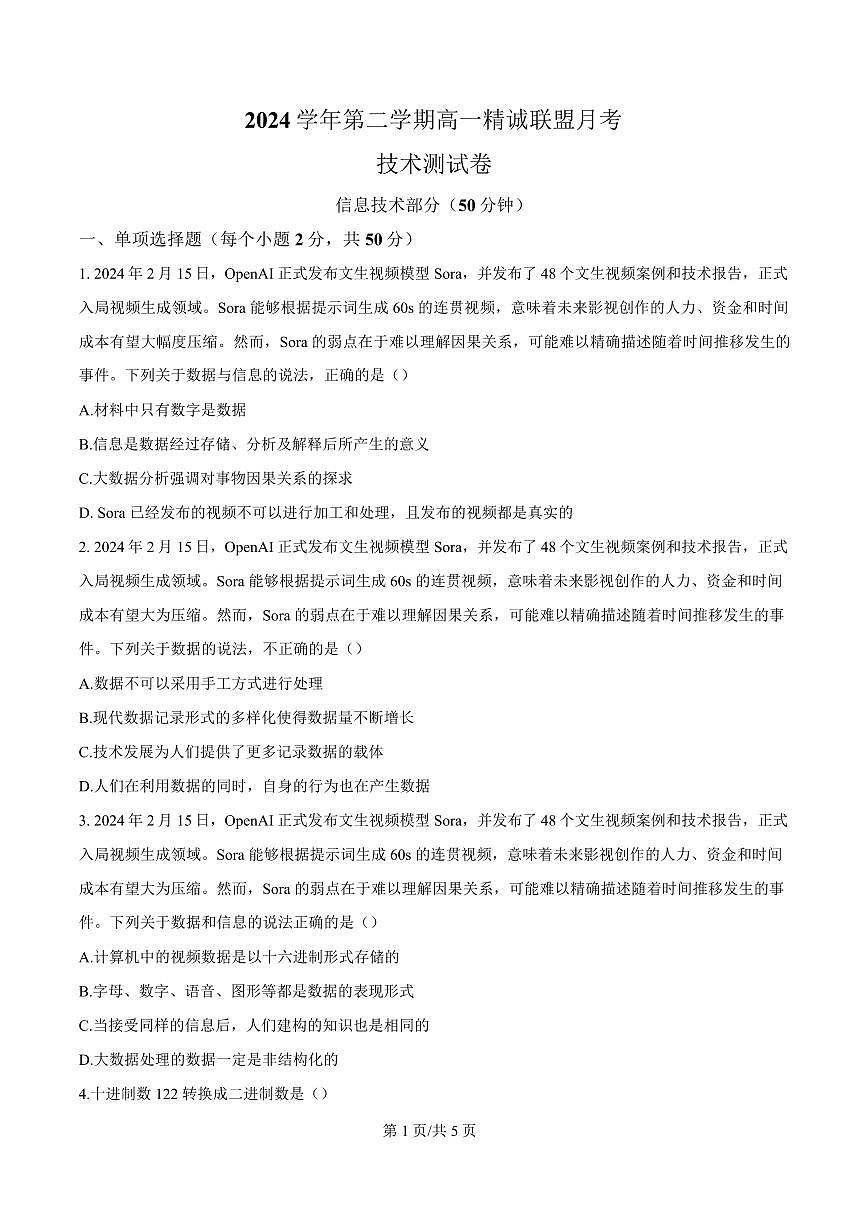 2024 学年第二学期高一精诚联盟月考
技术测试卷

信息技术部分（50 分钟）

一、单项选择题（每个小题 2 分，共 50 分）

1. 2024 年 2 月 15 日，OpenAI 正式发布文生视频模型 Sora，并发布了 48 个文生视频案例和技术报告，正式入局视频生成领域。Sora 能够根据提示词生成 60s 的连贯视频，意味着未来影视创作的人力、资金和时间成本有望大幅度压缩。然而，Sora 的弱点在于难以理解因果关系，可能难以精确描述随着时间推移发生的事件。下列关于数据与信息的说法，正确的是（）

A.材料中只有数字是数据

B.信息是数据经过存储、分析及解释后所产生的意义

C.大数据分析强调对事物因果关系的探求

D. Sora 已经发布的视频不可以进行加工和处理，且发布的视频都是真实的

2. 2024 年 2 月 15 日，OpenAI 正式发布文生视频模型 Sora，并发布了 48 个文生视频案例和技术报告，正式入局视频生成领域。Sora 能够根据提示词生成 60s 的连贯视频，意味着未来影视创作的人力、资金和时间成本有望大为压缩。然而，Sora 的弱点在于难以理解因果关系，可能难以精确描述随着时间推移发生的事件。下列关于数据的说法，不正确的是（）

A.数据不可以采用手工方式进行处理

B.现代数据记录形式的多样化使得数据量不断增长

C.技术发展为人们提供了更多记录数据的载体

D.人们在利用数据的同时，自身的行为也在产生数据

3. 2024 年 2 月 15 日，OpenAI 正式发布文生视频模型 Sora，并发布了 48 个文生视频案例和技术报告，正式入局视频生成领域。Sora 能够根据提示词生成 60s 的连贯视频，意味着未来影视创作的人力、资金和时间成本有望大为压缩。然而，Sora 的弱点在于难以理解因果关系，可能难以精确描述随着时间推移发生的事件。下列关于数据和信息的说法正确的是（）

A.计算机中的视频数据是以十六进制形式存储的

B.字母、数字、语音、图形等都是数据的表现形式

C.当接受同样的信息后，人们建构的知识也是相同的

D.大数据处理的数据一定是非结构化的

4.十进制数 122 转换成二进制数是（）

第 1 页/共 5 页